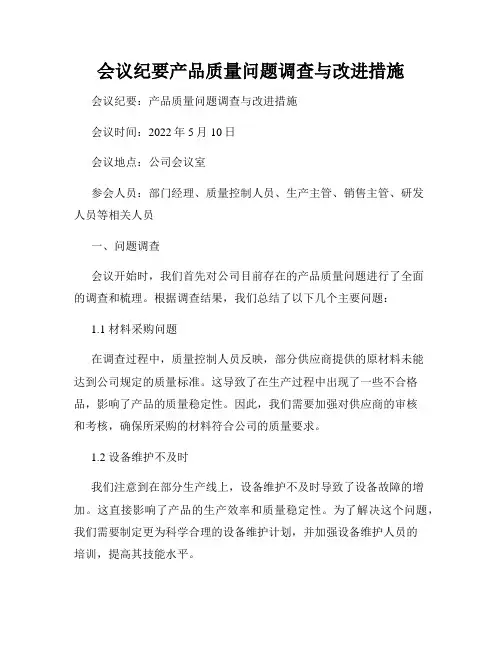 会议纪要产品质量问题调查与改进措施

会议纪要：产品质量问题调查与改进措施

会议时间：2022 年 5 月 10 日

会议地点：公司会议室

参会人员：部门经理、质量控制人员、生产主管、销售主管、研发人员等相关人员

一、问题调查

会议开始时，我们首先对公司目前存在的产品质量问题进行了全面的调查和梳理。根据调查结果，我们总结了以下几个主要问题：

1.1 材料采购问题

在调查过程中，质量控制人员反映，部分供应商提供的原材料未能达到公司规定的质量标准。这导致了在生产过程中出现了一些不合格品，影响了产品的质量稳定性。因此，我们需要加强对供应商的审核和考核，确保所采购的材料符合公司的质量要求。

1.2 设备维护不及时

我们注意到在部分生产线上，设备维护不及时导致了设备故障的增加。这直接影响了产品的生产效率和质量稳定性。为了解决这个问题，我们需要制定更为科学合理的设备维护计划，并加强设备维护人员的培训，提高其技能水平。